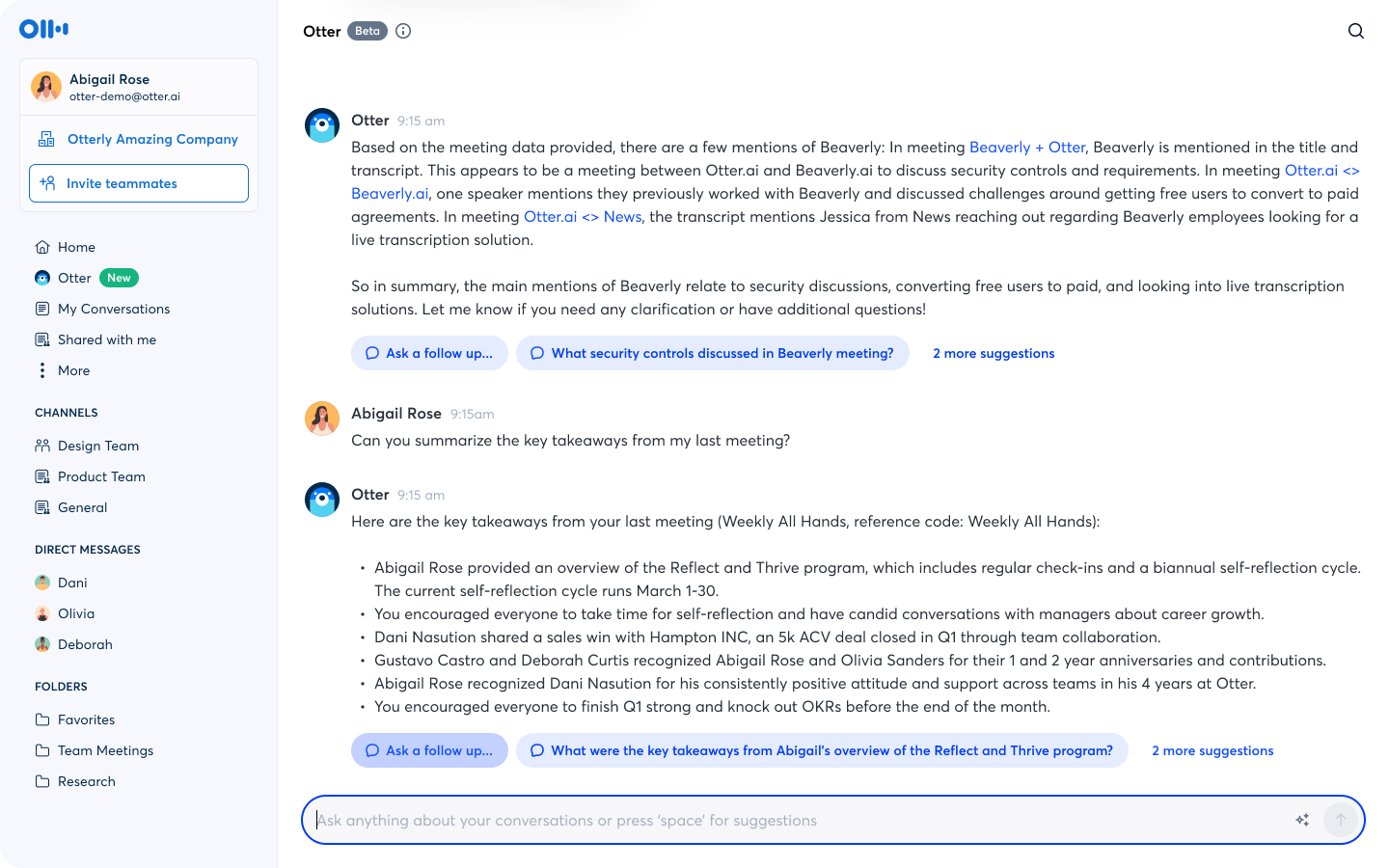 Abigail Rose
otter-demo@otter.ai

Otterly Amazing Company

Invite teammates

Home
Otter New
My Conversations
Shared with me
More

CHANNELS
Design Team
Product Team
General

DIRECT MESSAGES
Dani
Olivia
Deborah

FOLDERS
Favorites
Team Meetings
Research

Otter Beta

Otter 9:15 am
Based on the meeting data provided, there are a few mentions of Beaverly: In meeting Beaverly + Otter, Beaverly is mentioned in the title and transcript. This appears to be a meeting between Otter.ai and Beaverly.ai to discuss security controls and requirements. In meeting Otter.ai <> Beaverly.ai, one speaker mentions they previously worked with Beaverly and discussed challenges around getting free users to convert to paid agreements. In meeting Otter.ai <> News, the transcript mentions Jessica from News reaching out regarding Beaverly employees looking for a live transcription solution.

So in summary, the main mentions of Beaverly relate to security discussions, converting free users to paid, and looking into live transcription solutions. Let me know if you need any clarification or have additional questions!

Ask a follow up...
What security controls discussed in Beaverly meeting?
2 more suggestions

Abigail Rose 9:15am
Can you summarize the key takeaways from my last meeting?

Otter 9:15 am
Here are the key takeaways from your last meeting (Weekly All Hands, reference code: Weekly All Hands):

• Abigail Rose provided an overview of the Reflect and Thrive program, which includes regular check-ins and a biannual self-reflection cycle. The current self-reflection cycle runs March 1-30.
• You encouraged everyone to take time for self-reflection and have candid conversations with managers about career growth.
• Dani Nasution shared a sales win with Hampton INC, an 5k ACV deal closed in Q1 through team collaboration.
• Gustavo Castro and Deborah Curtis recognized Abigail Rose and Olivia Sanders for their 1 and 2 year anniversaries and contributions.
• Abigail Rose recognized Dani Nasution for his consistently positive attitude and support across teams in his 4 years at Otter.
• You encouraged everyone to finish Q1 strong and knock out OKRs before the end of the month.

Ask a follow up...
What were the key takeaways from Abigail's overview of the Reflect and Thrive program?
2 more suggestions

Ask anything about your conversations or press 'space' for suggestions